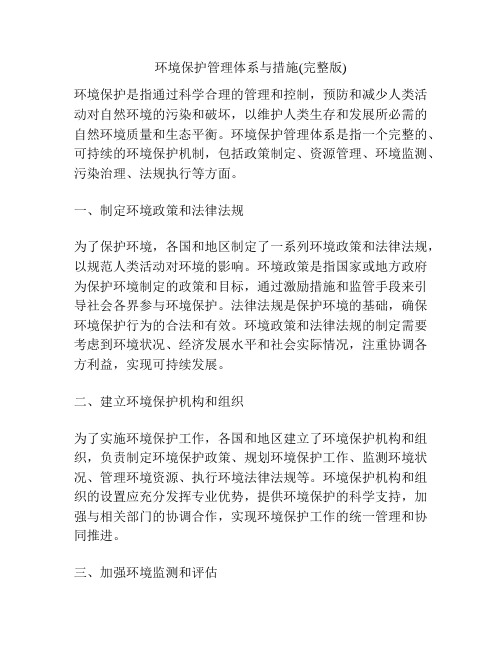 环境保护管理体系与措施(完整版)

环境保护是指通过科学合理的管理和控制，预防和减少人类活动对自然环境的污染和破坏，以维护人类生存和发展所必需的自然环境质量和生态平衡。环境保护管理体系是指一个完整的、可持续的环境保护机制，包括政策制定、资源管理、环境监测、污染治理、法规执行等方面。

一、制定环境政策和法律法规

为了保护环境，各国和地区制定了一系列环境政策和法律法规，以规范人类活动对环境的影响。环境政策是指国家或地方政府为保护环境制定的政策和目标，通过激励措施和监管手段来引导社会各界参与环境保护。法律法规是保护环境的基础，确保环境保护行为的合法和有效。环境政策和法律法规的制定需要考虑到环境状况、经济发展水平和社会实际情况，注重协调各方利益，实现可持续发展。

二、建立环境保护机构和组织

为了实施环境保护工作，各国和地区建立了环境保护机构和组织，负责制定环境保护政策、规划环境保护工作、监测环境状况、管理环境资源、执行环境法律法规等。环境保护机构和组织的设置应充分发挥专业优势，提供环境保护的科学支持，加强与相关部门的协调合作，实现环境保护工作的统一管理和协同推进。

三、加强环境监测和评估